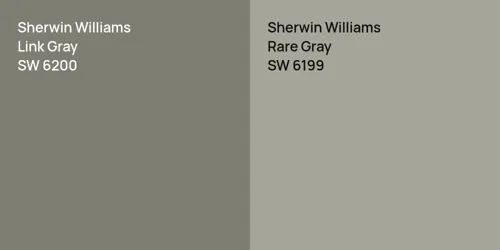 Sherwin Williams
Link Gray
SW 6200

Sherwin Williams
Rare Gray
SW 6199